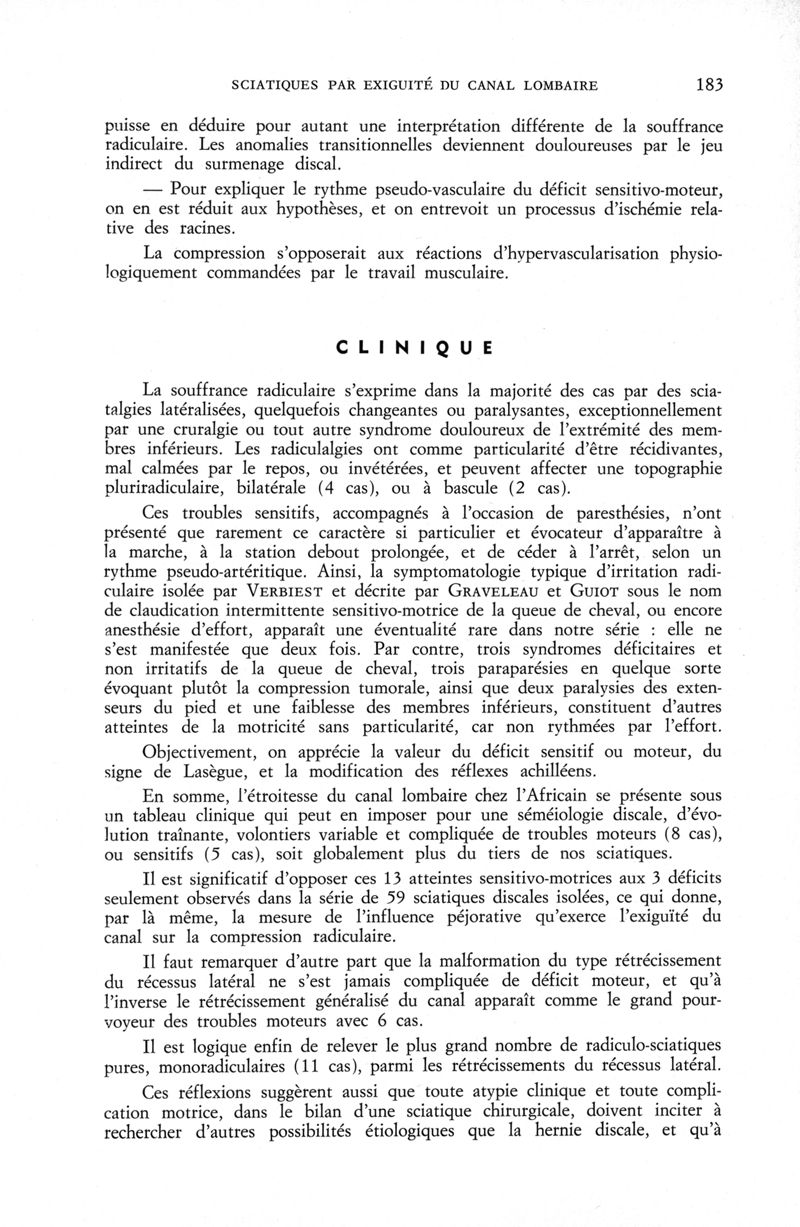 SCIATIQUES PAR EXIGUITÉ DU CANAL LOMBAIRE 183

puisse en déduire pour autant une interprétation différente de la souffrance radiculaire. Les anomalies transitionnelles deviennent douloureuses par le jeu indirect du surmenage discal.

— Pour expliquer le rythme pseudo-vasculaire du déficit sensitivo-moteur, on en est réduit aux hypothèses, et on entrevoit un processus d'ischémie relative des racines.

La compression s'opposerait aux réactions d'hypervascularisation physiologiquement commandées par le travail musculaire.

CLINIQUE

La souffrance radiculaire s'exprime dans la majorité des cas par des sciatalgies latéralisées, quelquefois changeantes ou paralysantes, exceptionnellement par une cruralgie ou tout autre syndrome douloureux de l'extrémité des membres inférieurs. Les radiculalgies ont comme particularité d'être récidivantes, mal calmées par le repos, ou invétérées, et peuvent affecter une topographie pluriradiculaire, bilatérale (4 cas), ou à bascule (2 cas).

Ces troubles sensitifs, accompagnés à l'occasion de paresthésies, n'ont présenté que rarement ce caractère si particulier et évocateur d'apparaître à la marche, à la station debout prolongée, et de céder à l'arrêt, selon un rythme pseudo-artéritique. Ainsi, la symptomatologie typique d'irritation radiculaire isolée par VERBIEST et décrite par GRAVELEAU et GUIOT sous le nom de claudication intermittente sensitivo-motrice de la queue de cheval, ou encore anesthésie d'effort, apparaît une éventualité rare dans notre série : elle ne s'est manifestée que deux fois. Par contre, trois syndromes déficitaires et non irritatifs de la queue de cheval, trois paraparésies en quelque sorte évoquant plutôt la compression tumorale, ainsi que deux paralysies des extenseurs du pied et une faiblesse des membres inférieurs, constituent d'autres atteintes de la motricité sans particularité, car non rythmées par l'effort.

Objectivement, on apprécie la valeur du déficit sensitif ou moteur, du signe de Lasègue, et la modification des réflexes achilléens.

En somme, l'étroitesse du canal lombaire chez l'Africain se présente sous un tableau clinique qui peut en imposer pour une séméiologie discale, d'évolution traînante, volontiers variable et compliquée de troubles moteurs (8 cas), ou sensitifs (5 cas), soit globalement plus du tiers de nos sciatiques.

Il est significatif d'opposer ces 13 atteintes sensitivo-motrices aux 3 déficits seulement observés dans la série de 59 sciatiques discales isolées, ce qui donne, par là même, la mesure de l'influence péjorative qu'exerce l'exiguïté du canal sur la compression radiculaire.

Il faut remarquer d'autre part que la malformation du type rétrécissement du récessus latéral ne s'est jamais compliquée de déficit moteur, et qu'à l'inverse le rétrécissement généralisé du canal apparaît comme le grand pourvoyeur des troubles moteurs avec 6 cas.

Il est logique enfin de relever le plus grand nombre de radiculo-sciatiques pures, monoradiculaires (11 cas), parmi les rétrécissements du récessus latéral.

Ces réflexions suggèrent aussi que toute atypie clinique et toute complication motrice, dans le bilan d'une sciatique chirurgicale, doivent inciter à rechercher d'autres possibilités étiologiques que la hernie discale, et qu'à